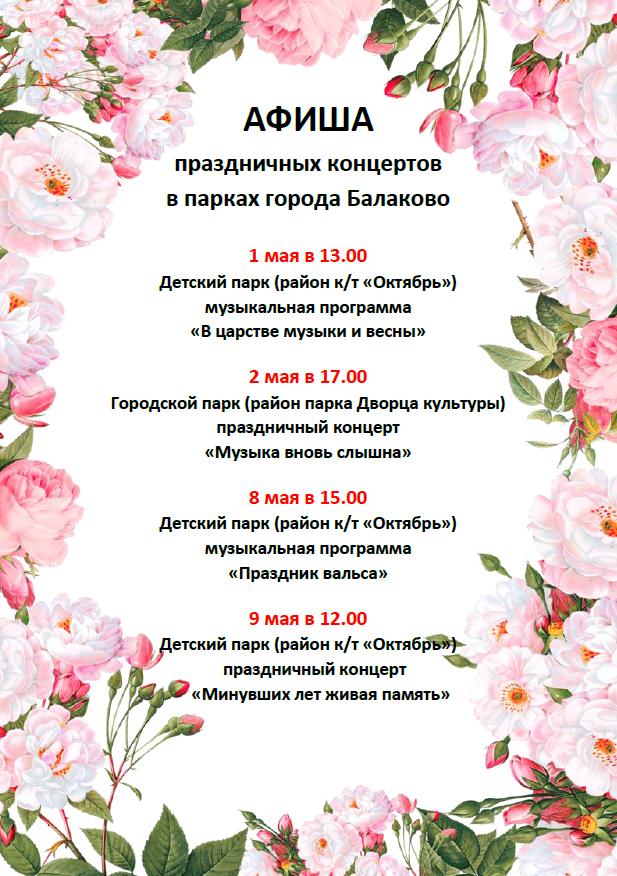 АФИША
праздничных концертов
в парках города Балаково

1 мая в 13.00
Детский парк (район к/т «Октябрь»)
музыкальная программа
«В царстве музыки и весны»

2 мая в 17.00
Городской парк (район парка Дворца культуры)
праздничный концерт
«Музыка вновь слышна»

8 мая в 15.00
Детский парк (район к/т «Октябрь»)
музыкальная программа
«Праздник вальса»

9 мая в 12.00
Детский парк (район к/т «Октябрь»)
праздничный концерт
«Минувших лет живая память»